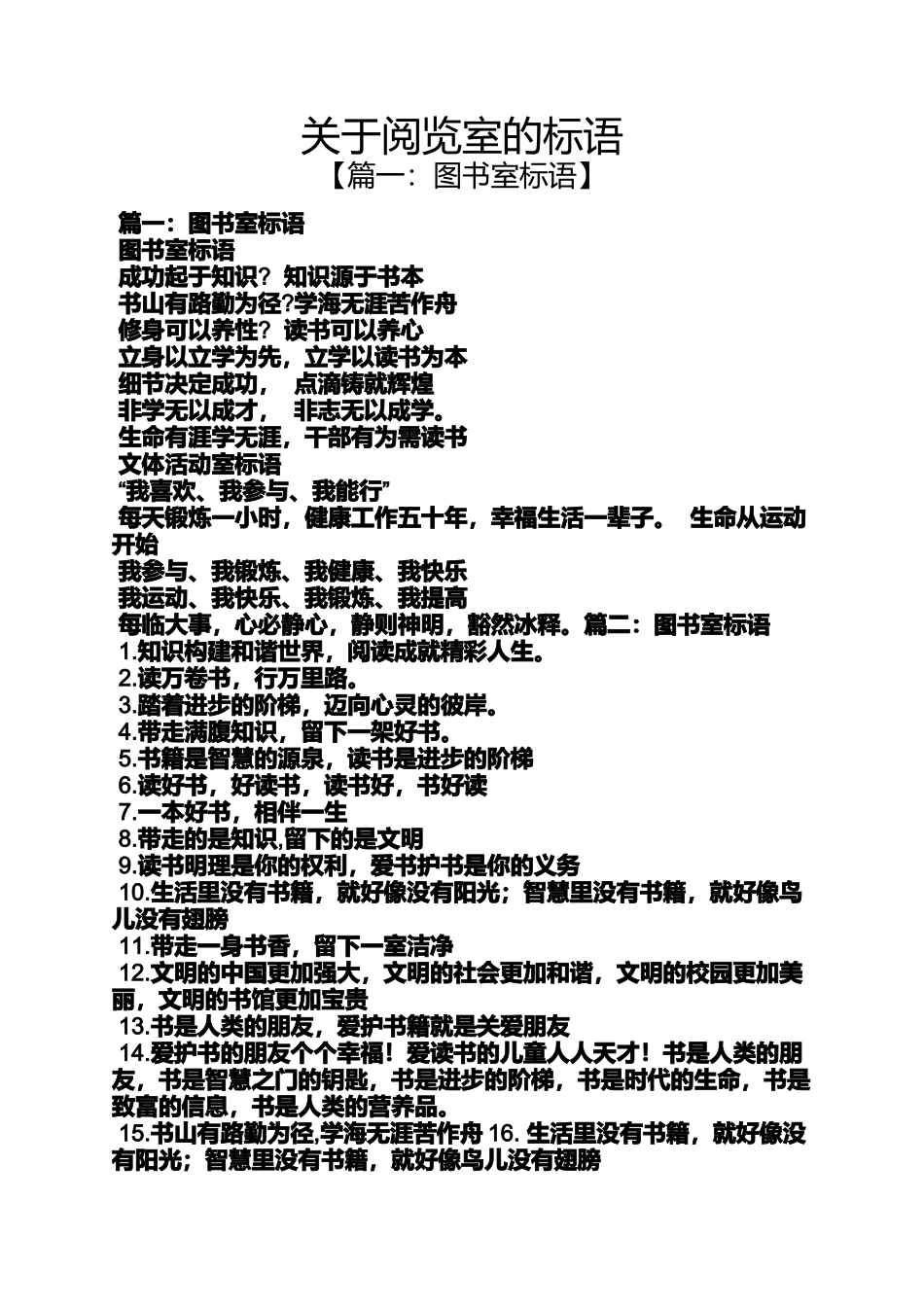 关于阅览室的标语

【篇一：图书室标语】

篇一：图书室标语

图书室标语

成功起于知识？知识源于书本

书山有路勤为径?学海无涯苦作舟

修身可以养性？读书可以养心

立身以立学为先，立学以读书为本

细节决定成功，　点滴铸就辉煌

非学无以成才，　非志无以成学。

生命有涯学无涯，干部有为需读书

文体活动室标语

“我喜欢、我参与、我能行”

每天锻炼一小时，健康工作五十年，幸福生活一辈子。　生命从运动开始

我参与、我锻炼、我健康、我快乐

我运动、我快乐、我锻炼、我提高

每临大事，心必静心，静则神明，豁然冰释。篇二：图书室标语

1.知识构建和谐世界，阅读成就精彩人生。

2.读万卷书，行万里路。

3.踏着进步的阶梯，迈向心灵的彼岸。

4.带走满腹知识，留下一架好书。

5.书籍是智慧的源泉，读书是进步的阶梯

6.读好书，好读书，读书好，书好读

7.一本好书，相伴一生

8.带走的是知识,留下的是文明

9.读书明理是你的权利，爱书护书是你的义务

10.生活里没有书籍，就好像没有阳光；智慧里没有书籍，就好像鸟儿没有翅膀

11.带走一身书香，留下一室洁净

12.文明的中国更加强大，文明的社会更加和谐，文明的校园更加美丽，文明的书馆更加宝贵

13.书是人类的朋友，爱护书籍就是关爱朋友

14.爱护书的朋友个个幸福！爱读书的儿童人人天才！书是人类的朋友，书是智慧之门的钥匙，书是进步的阶梯，书是时代的生命，书是致富的信息，书是人类的营养品。

15.书山有路勤为径,学海无涯苦作舟 16. 生活里没有书籍，就好像没有阳光；智慧里没有书籍，就好像鸟儿没有翅膀